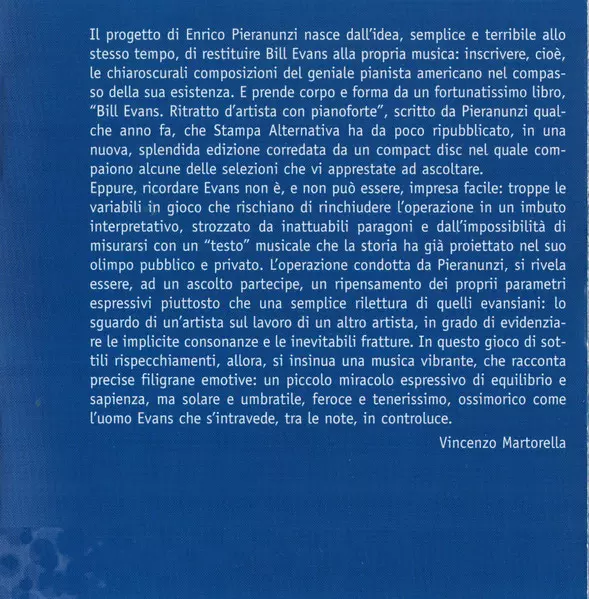 Il progetto di Enrico Pieranunzi nasce dall'idea, semplice e terribile allo stesso tempo, di restituire Bill Evans alla propria musica: inscrivere, cioè, le chiaroscurali composizioni del geniale pianista americano nel compasso della sua esistenza. E prende corpo e forma da un fortunatissimo libro, "Bill Evans. Ritratto d'artista con pianoforte", scritto da Pieranunzi qualche anno fa, che Stampa Alternativa ha da poco ripubblicato, in una nuova, splendida edizione corredata da un compact disc nel quale compaiono alcune delle selezioni che vi apprestate ad ascoltare.
Eppure, ricordare Evans non è, e non può essere, impresa facile: troppe le variabili in gioco che rischiano di rinchiudere l'operazione in un imbuto interpretativo, strozzato da inattuabili paragoni e dall'impossibilità di misurarsi con un "testo" musicale che la storia ha già proiettato nel suo olimpo pubblico e privato. L'operazione condotta da Pieranunzi, si rivela essere, ad un ascolto partecipe, un ripensamento dei proprii parametri espressivi piuttosto che una semplice rilettura di quelli evansiani: lo sguardo di un'artista sul lavoro di un altro artista, in grado di evidenziare le implicite consonanze e le inevitabili fratture. In questo gioco di sottili rispecchiamenti, allora, si insinua una musica vibrante, che racconta precise filigrane emotive: un piccolo miracolo espressivo di equilibrio e sapienza, ma solare e umbratile, feroce e tenerissimo, ossimorico come l'uomo Evans che s'intravede, tra le note, in controluce.

Vincenzo Martorella